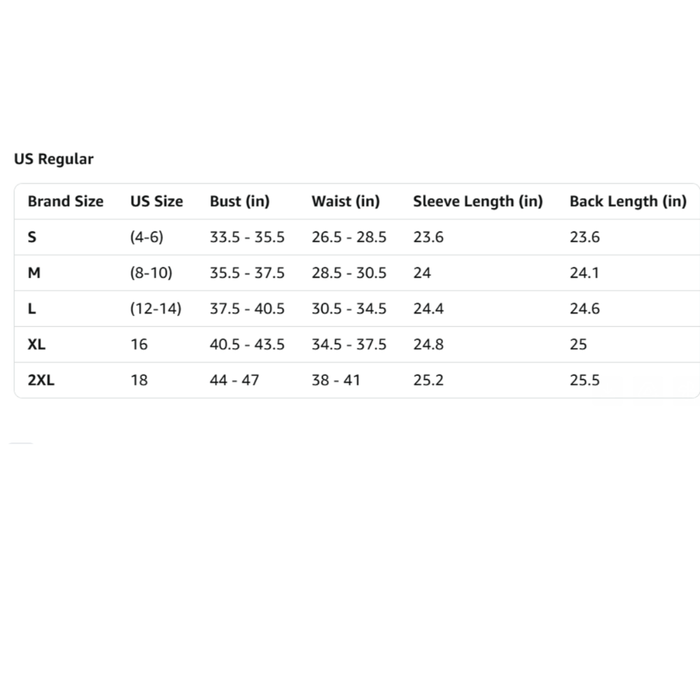 US Regular

| Brand Size | US Size | Bust (in) | Waist (in) | Sleeve Length (in) | Back Length (in) |
|---|---|---|---|---|---|
| S | (4-6) | 33.5 - 35.5 | 26.5 - 28.5 | 23.6 | 23.6 |
| M | (8-10) | 35.5 - 37.5 | 28.5 - 30.5 | 24 | 24.1 |
| L | (12-14) | 37.5 - 40.5 | 30.5 - 34.5 | 24.4 | 24.6 |
| XL | 16 | 40.5 - 43.5 | 34.5 - 37.5 | 24.8 | 25 |
| 2XL | 18 | 44 - 47 | 38 - 41 | 25.2 | 25.5 |